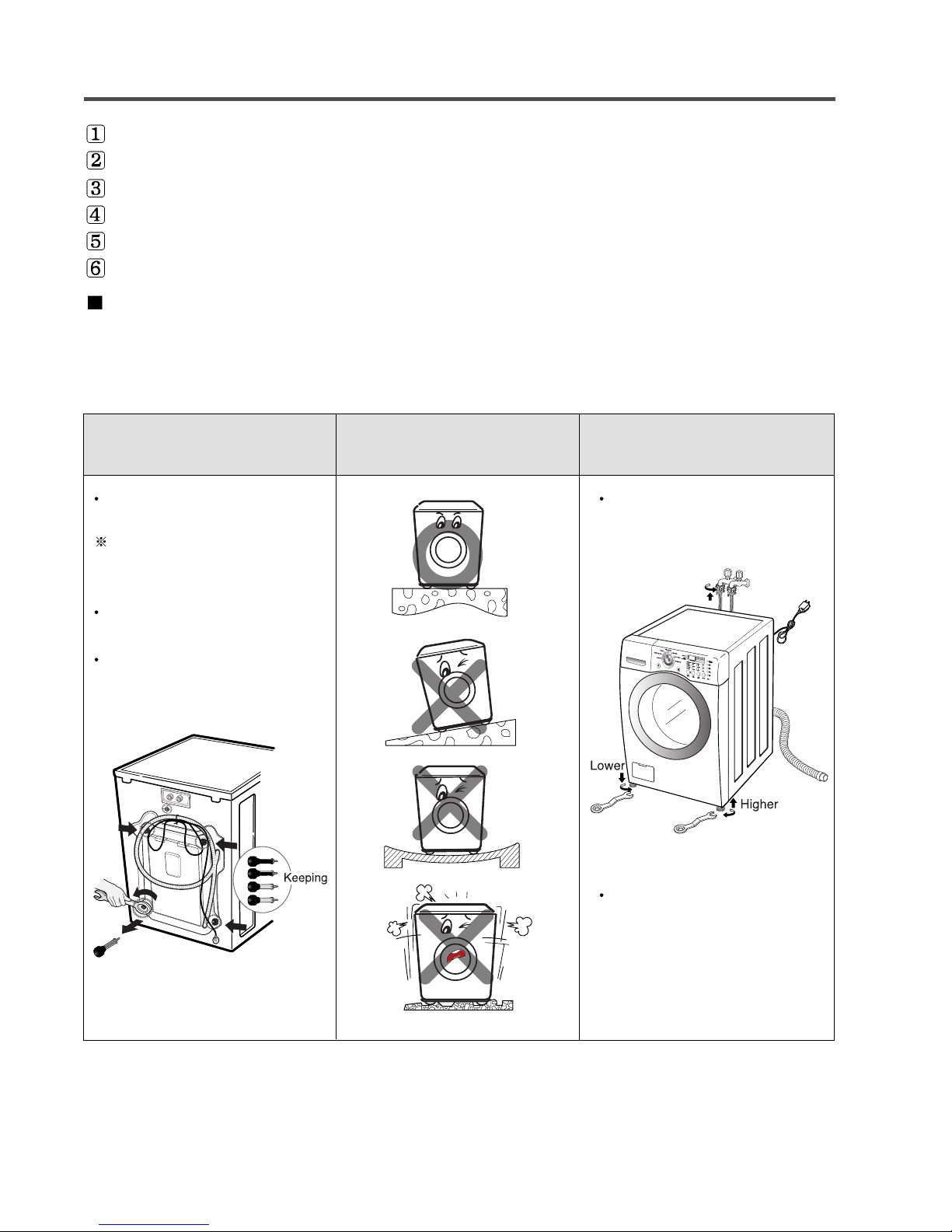 1
2
3
4
5
6

Keeping

Lower
Higher